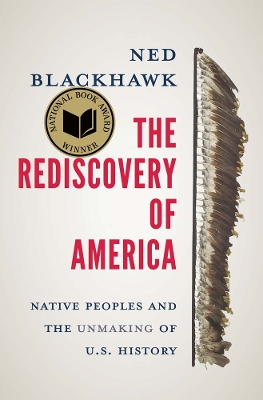 NED BLACKHAWK

NATIONAL BOOK AWARD WINNER

THE REDISCOVERY OF AMERICA

NATIVE PEOPLES AND THE UNMAKING OF U.S. HISTORY